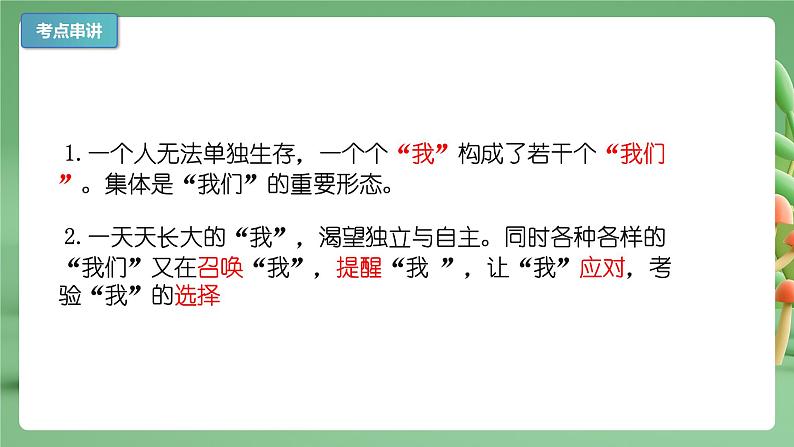 考点串讲

1. 一个人无法单独生存，一个个“我”构成了若干个“我们”。集体是“我们”的重要形态。

2. 一天天长大的“我”，渴望独立与自主。同时各种各样的“我们”又在召唤“我”，提醒“我 ”，让“我”应对，考验“我”的选择